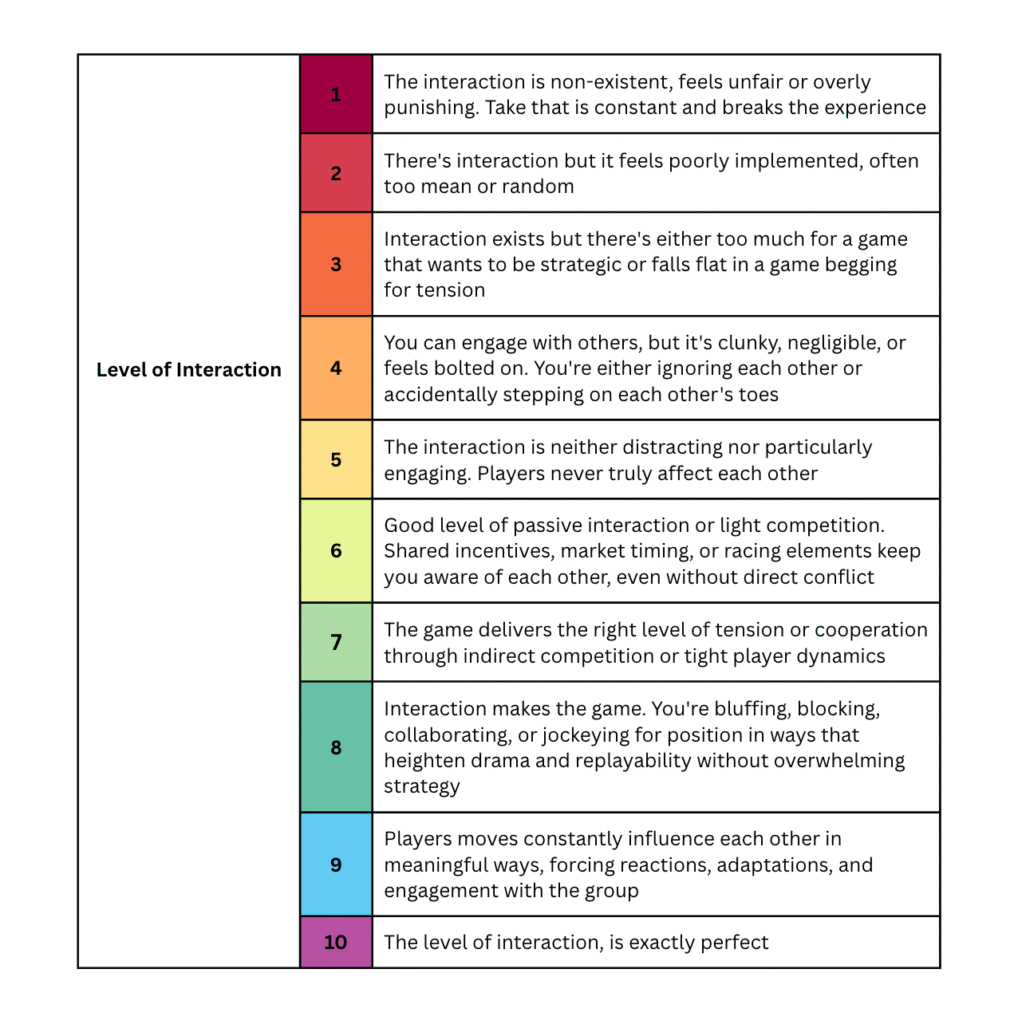 | Level of Interaction | 1 | The interaction is non-existent, feels unfair or overly punishing. Take that is constant and breaks the experience |
|---|---|---|
| | 2 | There's interaction but it feels poorly implemented, often too mean or random |
| | 3 | Interaction exists but there's either too much for a game that wants to be strategic or falls flat in a game begging for tension |
| | 4 | You can engage with others, but it's clunky, negligible, or feels bolted on. You're either ignoring each other or accidentally stepping on each other's toes |
| | 5 | The interaction is neither distracting nor particularly engaging. Players never truly affect each other |
| | 6 | Good level of passive interaction or light competition. Shared incentives, market timing, or racing elements keep you aware of each other, even without direct conflict |
| | 7 | The game delivers the right level of tension or cooperation through indirect competition or tight player dynamics |
| | 8 | Interaction makes the game. You're bluffing, blocking, collaborating, or jockeying for position in ways that heighten drama and replayability without overwhelming strategy |
| | 9 | Players moves constantly influence each other in meaningful ways, forcing reactions, adaptations, and engagement with the group |
| | 10 | The level of interaction, is exactly perfect |